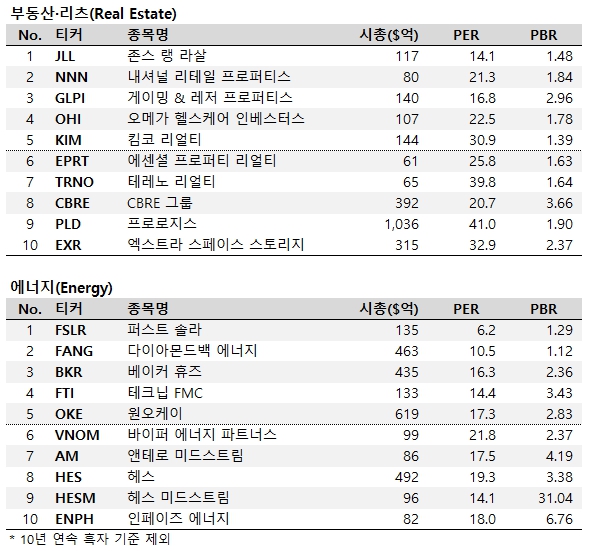 부동산·리츠(Real Estate)

| No. | 티커 | 종목명 | 시총($억) | PER | PBR |
|---|---|---|---|---|---|
| 1 | JLL | 존스 랭 라살 | 117 | 14.1 | 1.48 |
| 2 | NNN | 내셔널 리테일 프로퍼티스 | 80 | 21.3 | 1.84 |
| 3 | GLPI | 게이밍 & 레저 프로퍼티스 | 140 | 16.8 | 2.96 |
| 4 | OHI | 오메가 헬스케어 인베스터스 | 107 | 22.5 | 1.78 |
| 5 | KIM | 킴코 리얼티 | 144 | 30.9 | 1.39 |
| 6 | EPRT | 에센셜 프로퍼티 리얼티 | 61 | 25.8 | 1.63 |
| 7 | TRNO | 테레노 리얼티 | 65 | 39.8 | 1.64 |
| 8 | CBRE | CBRE 그룹 | 392 | 20.7 | 3.66 |
| 9 | PLD | 프로로지스 | 1,036 | 41.0 | 1.90 |
| 10 | EXR | 엑스트라 스페이스 스토리지 | 315 | 32.9 | 2.37 |

에너지(Energy)

| No. | 티커 | 종목명 | 시총($억) | PER | PBR |
|---|---|---|---|---|---|
| 1 | FSLR | 퍼스트 솔라 | 135 | 6.2 | 1.29 |
| 2 | FANG | 다이아몬드백 에너지 | 463 | 10.5 | 1.12 |
| 3 | BKR | 베이커 휴즈 | 435 | 16.3 | 2.36 |
| 4 | FTI | 테크닙 FMC | 133 | 14.4 | 3.43 |
| 5 | OKE | 원오케이 | 619 | 17.3 | 2.83 |
| 6 | VNOM | 바이퍼 에너지 파트너스 | 99 | 21.8 | 2.37 |
| 7 | AM | 앤테로 미드스트림 | 86 | 17.5 | 4.19 |
| 8 | HES | 헤스 | 492 | 19.3 | 3.38 |
| 9 | HESM | 헤스 미드스트림 | 96 | 14.1 | 31.04 |
| 10 | ENPH | 인페이즈 에너지 | 82 | 18.0 | 6.76 |

* 10년 연속 흑자 기준 제외